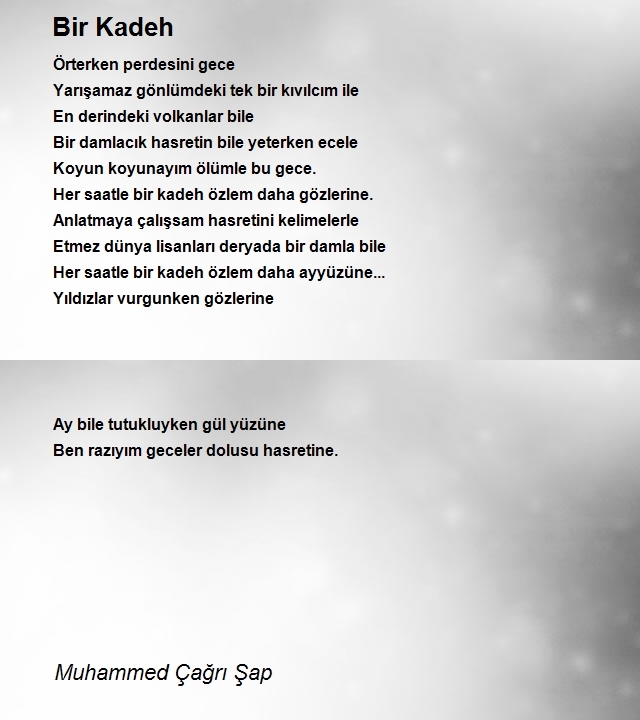 Bir Kadeh

Örterken perdesini gece
Yarışamaz gönlümdeki tek bir kıvılcım ile
En derindeki volkanlar bile
Bir damlacık hasretin bile yeterken ecele
Koyun koyunayım ölümle bu gece.
Her saatle bir kadeh özlem daha gözlerine.
Anlatmaya çalışsam hasretini kelimelerle
Etmez dünya lisanları deryada bir damla bile
Her saatle bir kadeh özlem daha ayyüzüne...
Yıldızlar vurgunken gözlerine

Ay bile tutukluyken gül yüzüne
Ben razıyım geceler dolusu hasretine.

Muhammed Çağrı Şap